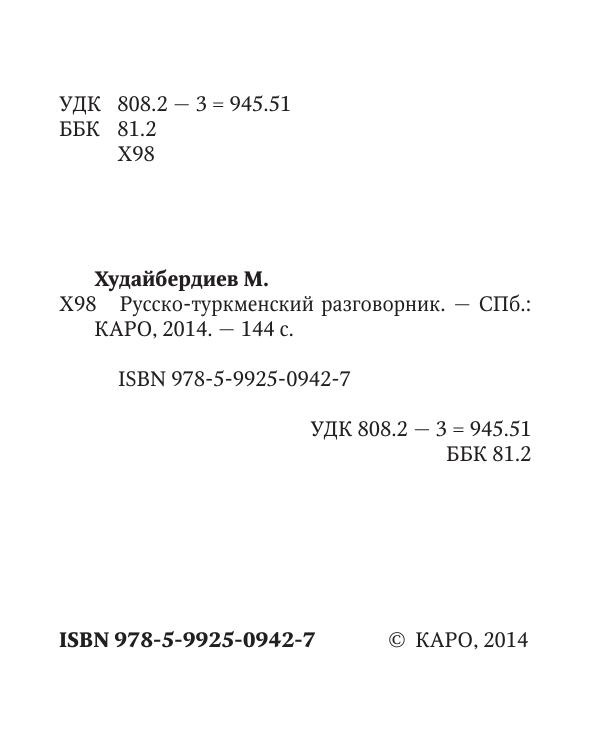 УДК 808.2 — 3 = 945.51
ББК 81.2
Х98

Худайбердиев М.
Х98 Русско-туркменский разговорник. — СПб.: КАРО, 2014. — 144 с.

ISBN 978-5-9925-0942-7

УДК 808.2 — 3 = 945.51
ББК 81.2

ISBN 978-5-9925-0942-7 © КАРО, 2014